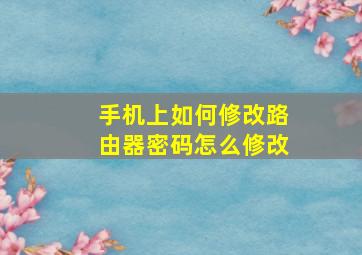 手机上如何修改路由器密码怎么修改